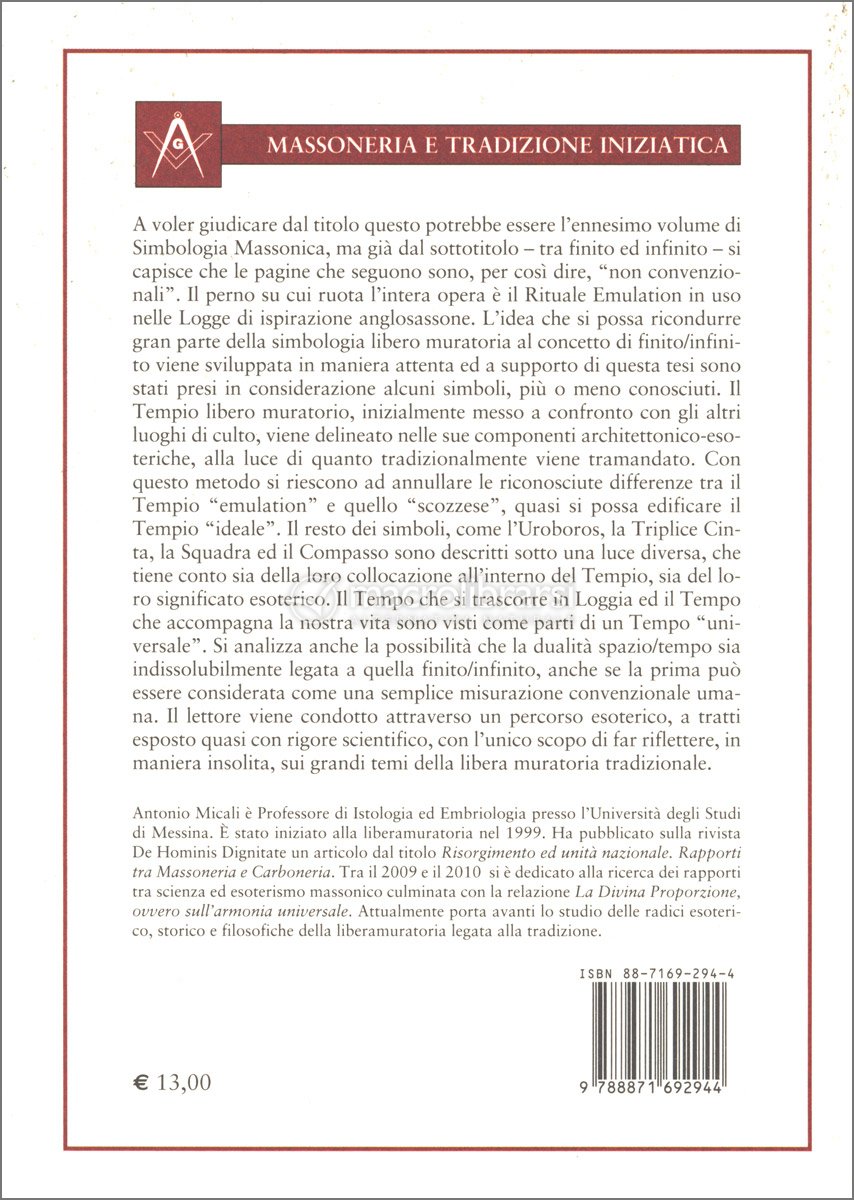 G

MASSONERIA E TRADIZIONE INIZIATICA

A voler giudicare dal titolo questo potrebbe essere l'ennesimo volume di Simbologia Massonica, ma già dal sottotitolo – tra finito ed infinito – si capisce che le pagine che seguono sono, per così dire, "non convenzionali". Il perno su cui ruota l'intera opera è il Rituale Emulation in uso nelle Logge di ispirazione anglosassone. L'idea che si possa ricondurre gran parte della simbologia libero muratoria al concetto di finito/infinito viene sviluppata in maniera attenta ed a supporto di questa tesi sono stati presi in considerazione alcuni simboli, più o meno conosciuti. Il Tempio libero muratorio, inizialmente messo a confronto con gli altri luoghi di culto, viene delineato nelle sue componenti architettonico-esoteriche, alla luce di quanto tradizionalmente viene tramandato. Con questo metodo si riescono ad annullare le riconosciute differenze tra il Tempio "emulation" e quello "scozzese", quasi si possa edificare il Tempio "ideale". Il resto dei simboli, come l'Uroboros, la Triplice Cinta, la Squadra ed il Compasso sono descritti sotto una luce diversa, che tiene conto sia della loro collocazione all'interno del Tempio, sia del loro significato esoterico. Il Tempo che si trascorre in Loggia ed il Tempo che accompagna la nostra vita sono visti come parti di un Tempo "universale". Si analizza anche la possibilità che la dualità spazio/tempo sia indissolubilmente legata a quella finito/infinito, anche se la prima può essere considerata come una semplice misurazione convenzionale umana. Il lettore viene condotto attraverso un percorso esoterico, a tratti esposto quasi con rigore scientifico, con l'unico scopo di far riflettere, in maniera insolita, sui grandi temi della libera muratoria tradizionale.

Antonio Micali è Professore di Istologia ed Embriologia presso l'Università degli Studi di Messina. È stato iniziato alla liberamuratoria nel 1999. Ha pubblicato sulla rivista De Hominis Dignitate un articolo dal titolo Risorgimento ed unità nazionale. Rapporti tra Massoneria e Carboneria. Tra il 2009 e il 2010 si è dedicato alla ricerca dei rapporti tra scienza ed esoterismo massonico culminata con la relazione La Divina Proporzione, ovvero sull'armonia universale. Attualmente porta avanti lo studio delle radici esoterico, storico e filosofiche della liberamuratoria legata alla tradizione.

ISBN 88-7169-294-4

9 788871 692944

€ 13,00